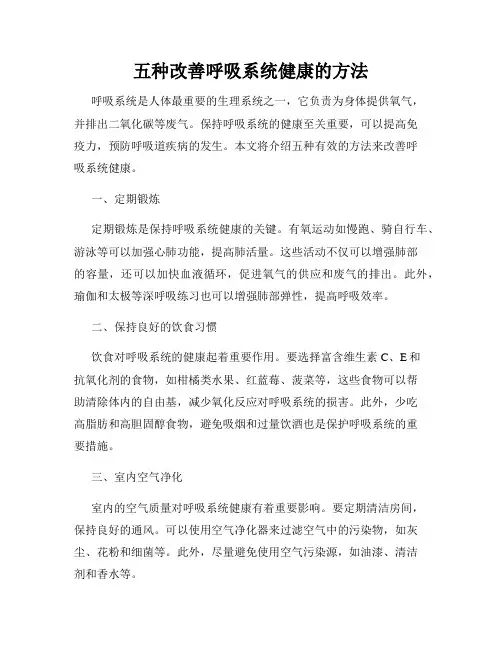 五种改善呼吸系统健康的方法

呼吸系统是人体最重要的生理系统之一，它负责为身体提供氧气，并排出二氧化碳等废气。保持呼吸系统的健康至关重要，可以提高免疫力，预防呼吸道疾病的发生。本文将介绍五种有效的方法来改善呼吸系统健康。

一、定期锻炼

定期锻炼是保持呼吸系统健康的关键。有氧运动如慢跑、骑自行车、游泳等可以加强心肺功能，提高肺活量。这些活动不仅可以增强肺部的容量，还可以加快血液循环，促进氧气的供应和废气的排出。此外，瑜伽和太极等深呼吸练习也可以增强肺部弹性，提高呼吸效率。

二、保持良好的饮食习惯

饮食对呼吸系统的健康起着重要作用。要选择富含维生素 C、E 和抗氧化剂的食物，如柑橘类水果、红蓝莓、菠菜等，这些食物可以帮助清除体内的自由基，减少氧化反应对呼吸系统的损害。此外，少吃高脂肪和高胆固醇食物，避免吸烟和过量饮酒也是保护呼吸系统的重要措施。

三、室内空气净化

室内的空气质量对呼吸系统健康有着重要影响。要定期清洁房间，保持良好的通风。可以使用空气净化器来过滤空气中的污染物，如灰尘、花粉和细菌等。此外，尽量避免使用空气污染源，如油漆、清洁剂和香水等。